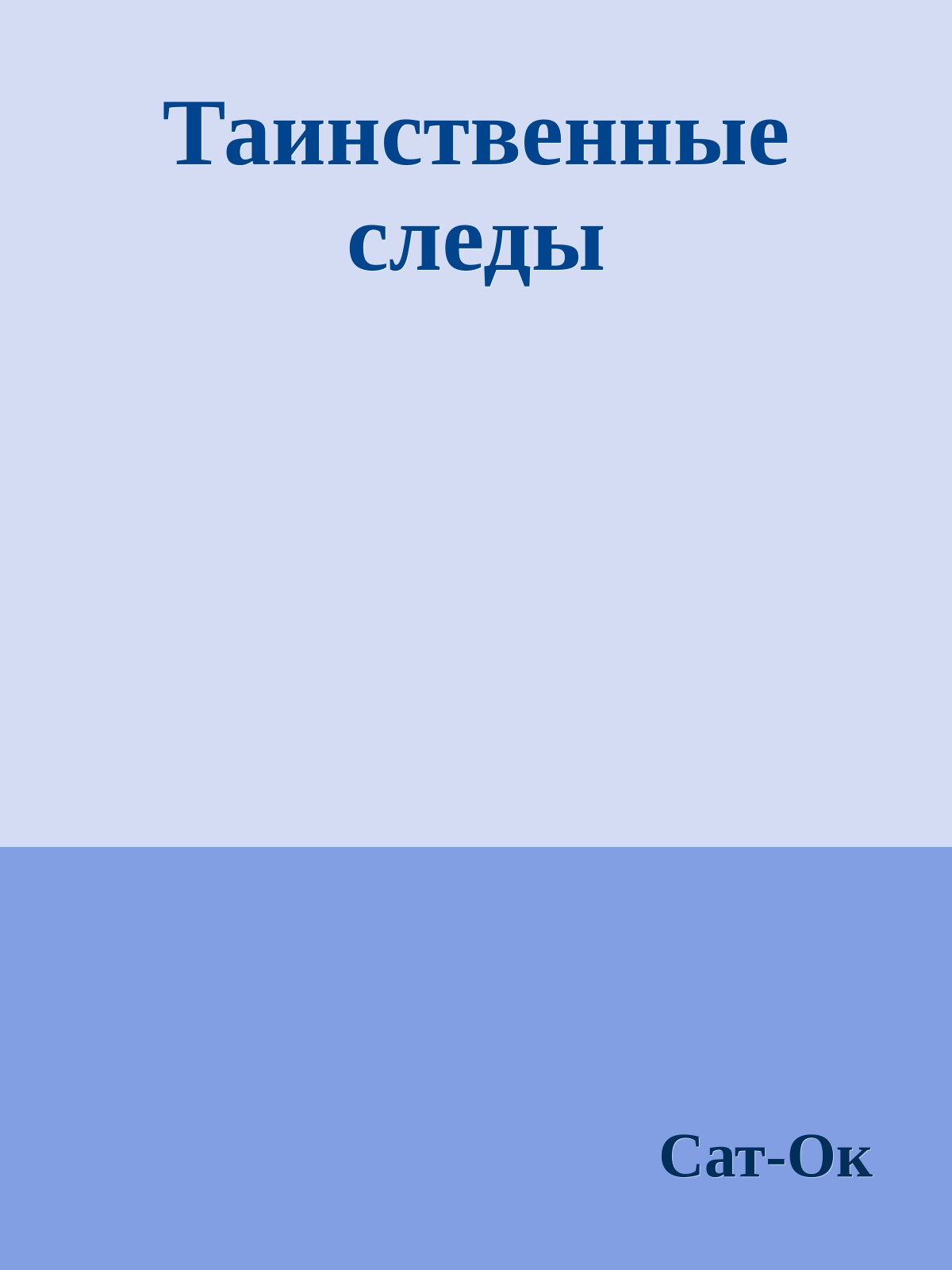 Таинственные следы

Сат-Ок